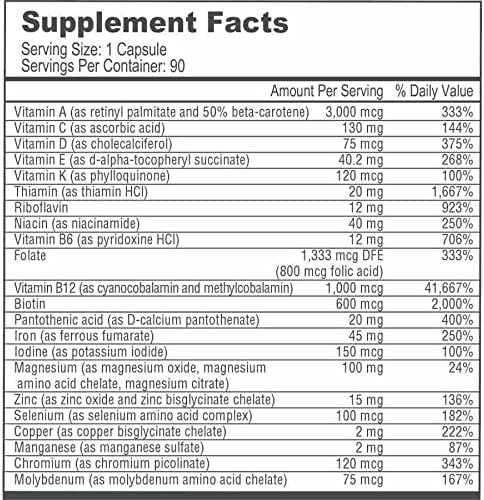 Supplement Facts
Serving Size: 1 Capsule
Servings Per Container: 90

|  | Amount Per Serving | % Daily Value |
|---|---|---|
| Vitamin A (as retinyl palmitate and 50% beta-carotene) | 3,000 mcg | 333% |
| Vitamin C (as ascorbic acid) | 130 mg | 144% |
| Vitamin D (as cholecalciferol) | 75 mcg | 375% |
| Vitamin E (as d-alpha-tocopheryl succinate) | 40.2 mg | 268% |
| Vitamin K (as phylloquinone) | 120 mcg | 100% |
| Thiamin (as thiamin HCl) | 20 mg | 1,667% |
| Riboflavin | 12 mg | 923% |
| Niacin (as niacinamide) | 40 mg | 250% |
| Vitamin B6 (as pyridoxine HCl) | 12 mg | 706% |
| Folate | 1,333 mcg DFE (800 mcg folic acid) | 333% |
| Vitamin B12 (as cyanocobalamin and methylcobalamin) | 1,000 mcg | 41,667% |
| Biotin | 600 mcg | 2,000% |
| Pantothenic acid (as D-calcium pantothenate) | 20 mg | 400% |
| Iron (as ferrous fumarate) | 45 mg | 250% |
| Iodine (as potassium iodide) | 150 mcg | 100% |
| Magnesium (as magnesium oxide, magnesium amino acid chelate, magnesium citrate) | 100 mg | 24% |
| Zinc (as zinc oxide and zinc bisglycinate chelate) | 15 mg | 136% |
| Selenium (as selenium amino acid complex) | 100 mcg | 182% |
| Copper (as copper bisglycinate chelate) | 2 mg | 222% |
| Manganese (as manganese sulfate) | 2 mg | 87% |
| Chromium (as chromium picolinate) | 120 mcg | 343% |
| Molybdenum (as molybdenum amino acid chelate) | 75 mcg | 167% |